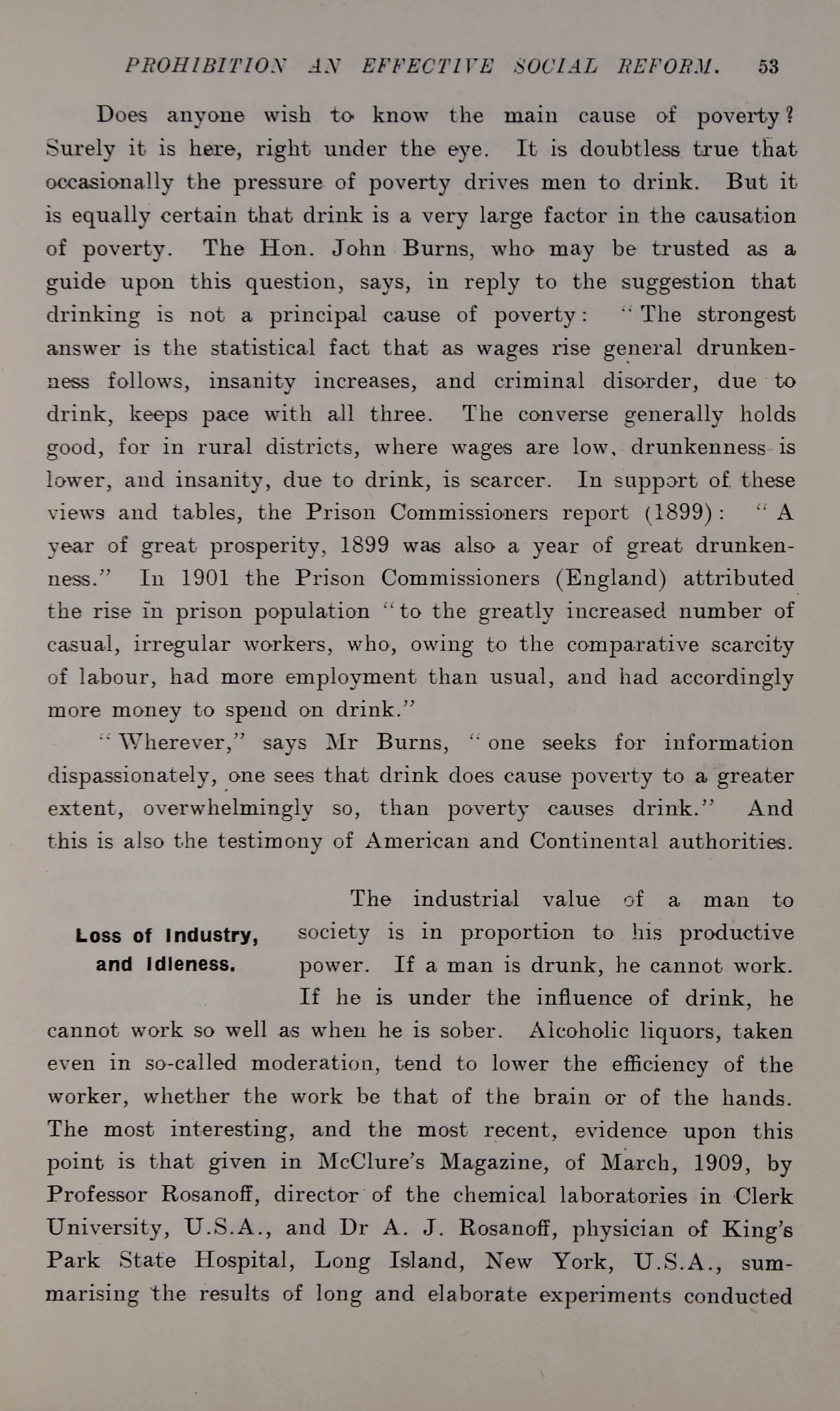 PROHIBITION AN EFFECTIVE SOCIAL REFORM. 53

Does anyone wish to know the main cause of poverty? Surely it is here, right under the eye. It is doubtless true that occasionally the pressure of poverty drives men to drink. But it is equally certain that drink is a very large factor in the causation of poverty. The Hon. John Burns, who may be trusted as a guide upon this question, says, in reply to the suggestion that drinking is not a principal cause of poverty: "The strongest answer is the statistical fact that as wages rise general drunkenness follows, insanity increases, and criminal disorder, due to drink, keeps pace with all three. The converse generally holds good, for in rural districts, where wages are low, drunkenness is lower, and insanity, due to drink, is scarcer. In support of these views and tables, the Prison Commissioners report (1899): "A year of great prosperity, 1899 was also a year of great drunkenness." In 1901 the Prison Commissioners (England) attributed the rise in prison population "to the greatly increased number of casual, irregular workers, who, owing to the comparative scarcity of labour, had more employment than usual, and had accordingly more money to spend on drink."

"Wherever," says Mr Burns, "one seeks for information dispassionately, one sees that drink does cause poverty to a greater extent, overwhelmingly so, than poverty causes drink." And this is also the testimony of American and Continental authorities.

Loss of Industry, and Idleness.

The industrial value of a man to society is in proportion to his productive power. If a man is drunk, he cannot work. If he is under the influence of drink, he cannot work so well as when he is sober. Alcoholic liquors, taken even in so-called moderation, tend to lower the efficiency of the worker, whether the work be that of the brain or of the hands. The most interesting, and the most recent, evidence upon this point is that given in McClure's Magazine, of March, 1909, by Professor Rosanoff, director of the chemical laboratories in Clerk University, U.S.A., and Dr A. J. Rosanoff, physician of King's Park State Hospital, Long Island, New York, U.S.A., summarising the results of long and elaborate experiments conducted